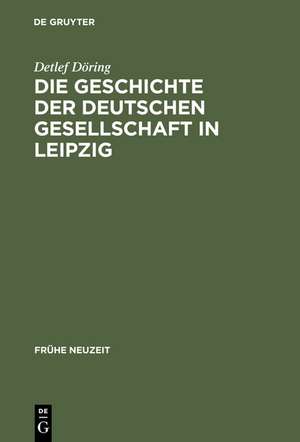 DE GRUYTER

Detlef Döring

DIE GESCHICHTE DER DEUTSCHEN GESELLSCHAFT IN LEIPZIG

FRÜHE NEUZEIT

DE
G